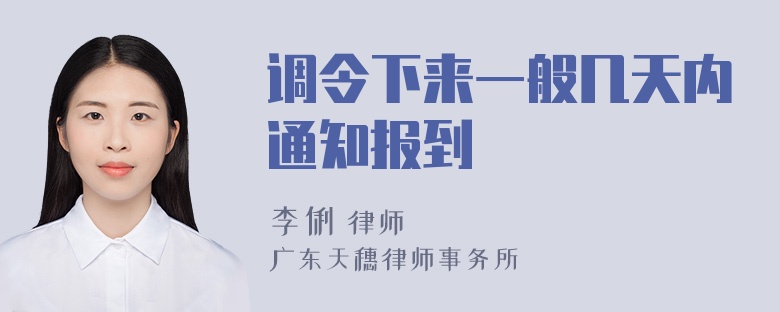 调令下来一般几天内通知报到

李俐 律师
广东天穗律师事务所